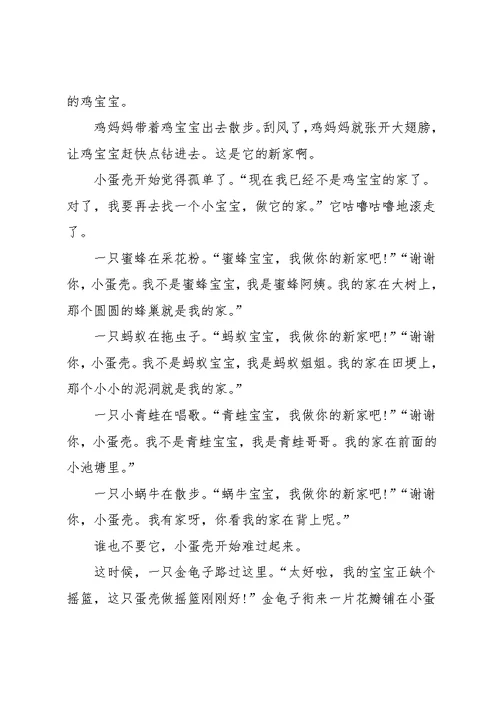 的鸡宝宝。

鸡妈妈带着鸡宝宝出去散步。刮风了，鸡妈妈就张开大翅膀，让鸡宝宝赶快点钻进去。这是它的新家啊。

小蛋壳开始觉得孤单了。“现在我已经不是鸡宝宝的家了。对了，我要再去找一个小宝宝，做它的家。”它咕噜咕噜地滚走了。

一只蜜蜂在采花粉。“蜜蜂宝宝，我做你的新家吧!”“谢谢你，小蛋壳。我不是蜜蜂宝宝，我是蜜蜂阿姨。我的家在大树上，那个圆圆的蜂巢就是我的家。”

一只蚂蚁在拖虫子。“蚂蚁宝宝，我做你的新家吧!”“谢谢你，小蛋壳。我不是蚂蚁宝宝，我是蚂蚁姐姐。我的家在田埂上，那个小小的泥洞就是我的家。”

一只小青蛙在唱歌。“青蛙宝宝，我做你的新家吧!”“谢谢你，小蛋壳。我不是青蛙宝宝，我是青蛙哥哥。我的家在前面的小池塘里。”

一只小蜗牛在散步。“蜗牛宝宝，我做你的新家吧!”“谢谢你，小蛋壳。我有家呀，你看我的家在背上呢。”

谁也不要它，小蛋壳开始难过起来。

这时候，一只金龟子路过这里。“太好啦，我的宝宝正缺个摇篮，这只蛋壳做摇篮刚刚好!”金龟子衔来一片花瓣铺在小蛋